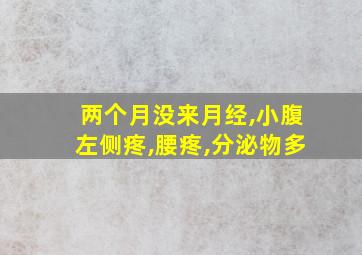 两个月没来月经,小腹左侧疼,腰疼,分泌物多